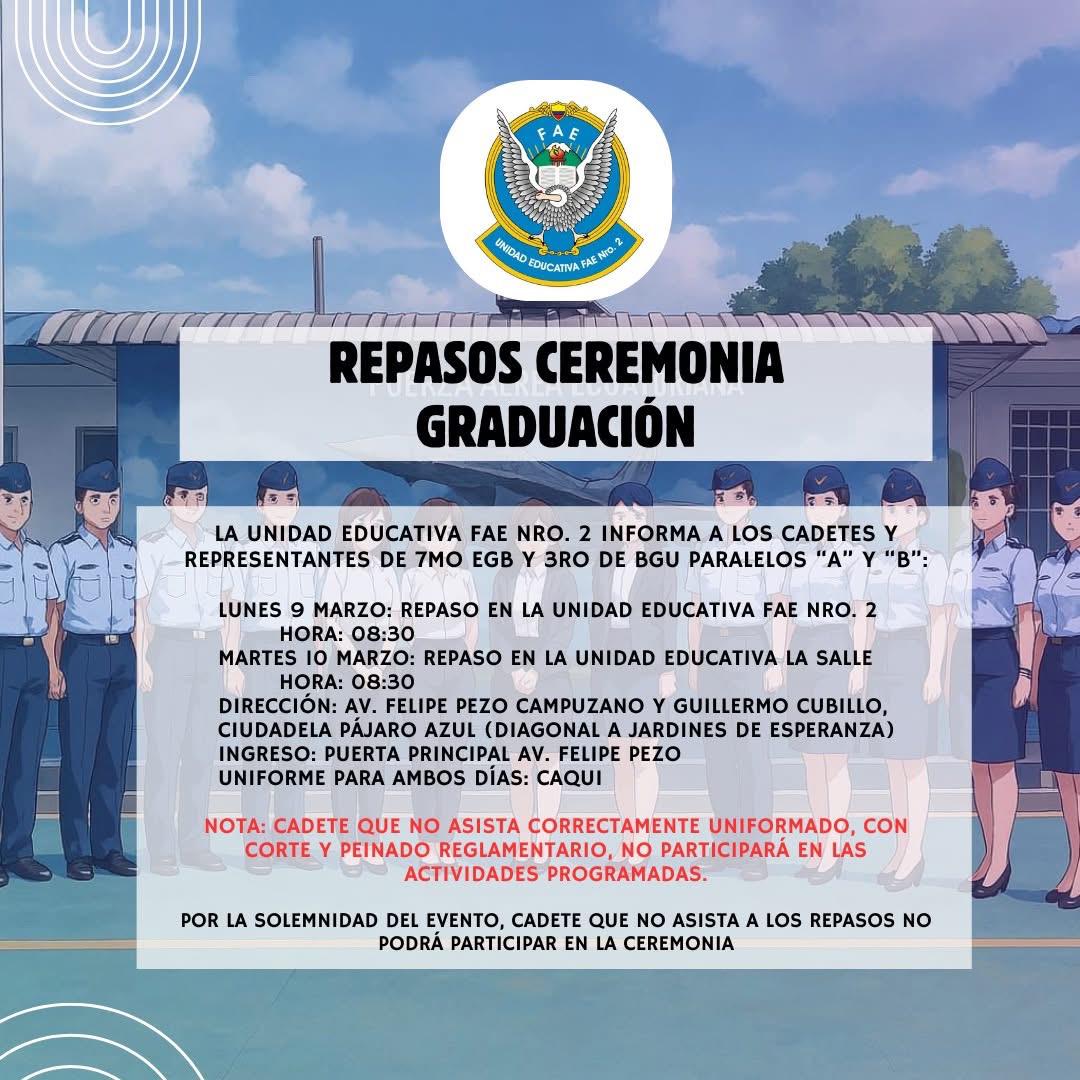 FAE
UNIDAD EDUCATIVA FAE Nro. 2

REPASOS CEREMONIA GRADUACIÓN

LA UNIDAD EDUCATIVA FAE NRO. 2 INFORMA A LOS CADETES Y REPRESENTANTES DE 7MO EGB Y 3RO DE BGU PARALELOS "A" Y "B":

LUNES 9 MARZO: REPASO EN LA UNIDAD EDUCATIVA FAE NRO. 2
HORA: 08:30
MARTES 10 MARZO: REPASO EN LA UNIDAD EDUCATIVA LA SALLE
HORA: 08:30
DIRECCIÓN: AV. FELIPE PEZO CAMPUZANO Y GUILLERMO CUBILLO, CIUDADELA PÁJARO AZUL (DIAGONAL A JARDINES DE ESPERANZA)
INGRESO: PUERTA PRINCIPAL AV. FELIPE PEZO
UNIFORME PARA AMBOS DÍAS: CAQUI

NOTA: CADETE QUE NO ASISTA CORRECTAMENTE UNIFORMADO, CON CORTE Y PEINADO REGLAMENTARIO, NO PARTICIPARÁ EN LAS ACTIVIDADES PROGRAMADAS.

POR LA SOLEMNIDAD DEL EVENTO, CADETE QUE NO ASISTA A LOS REPASOS NO PODRÁ PARTICIPAR EN LA CEREMONIA